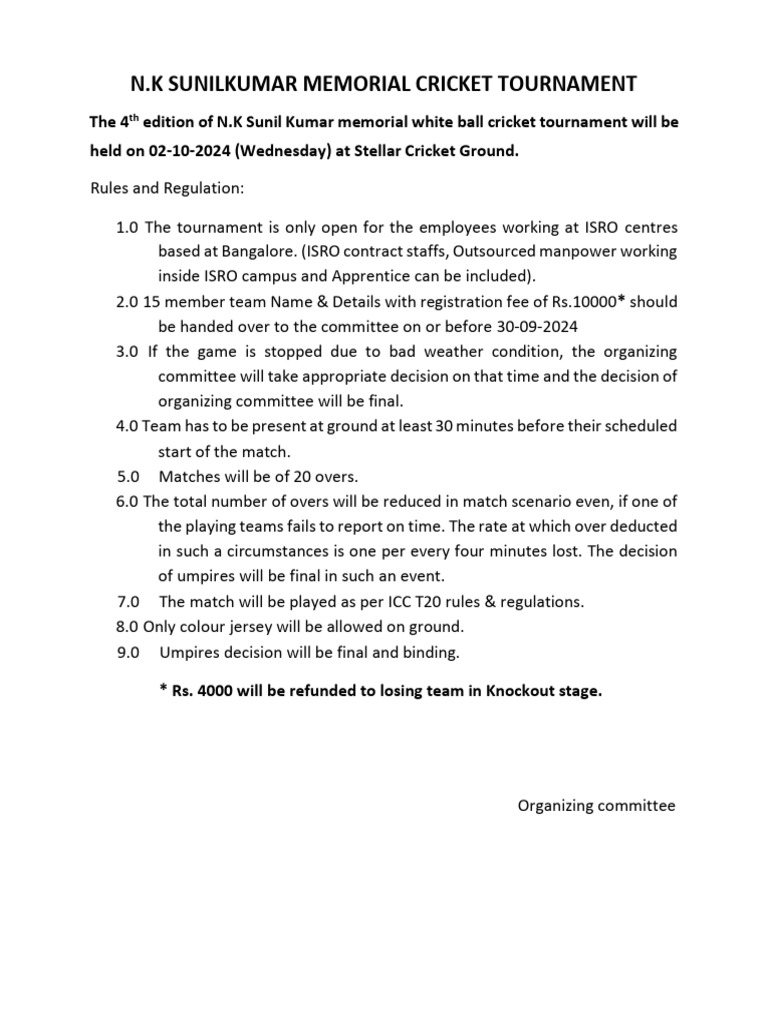 N.K SUNILKUMAR MEMORIAL CRICKET TOURNAMENT

The 4th edition of N.K Sunil Kumar memorial white ball cricket tournament will be held on 02-10-2024 (Wednesday) at Stellar Cricket Ground.

Rules and Regulation:

1.0 The tournament is only open for the employees working at ISRO centres based at Bangalore. (ISRO contract staffs, Outsourced manpower working inside ISRO campus and Apprentice can be included).
2.0 15 member team Name & Details with registration fee of Rs.10000* should be handed over to the committee on or before 30-09-2024
3.0 If the game is stopped due to bad weather condition, the organizing committee will take appropriate decision on that time and the decision of organizing committee will be final.
4.0 Team has to be present at ground at least 30 minutes before their scheduled start of the match.
5.0 Matches will be of 20 overs.
6.0 The total number of overs will be reduced in match scenario even, if one of the playing teams fails to report on time. The rate at which over deducted in such a circumstances is one per every four minutes lost. The decision of umpires will be final in such an event.
7.0 The match will be played as per ICC T20 rules & regulations.
8.0 Only colour jersey will be allowed on ground.
9.0 Umpires decision will be final and binding.

* Rs. 4000 will be refunded to losing team in Knockout stage.

Organizing committee